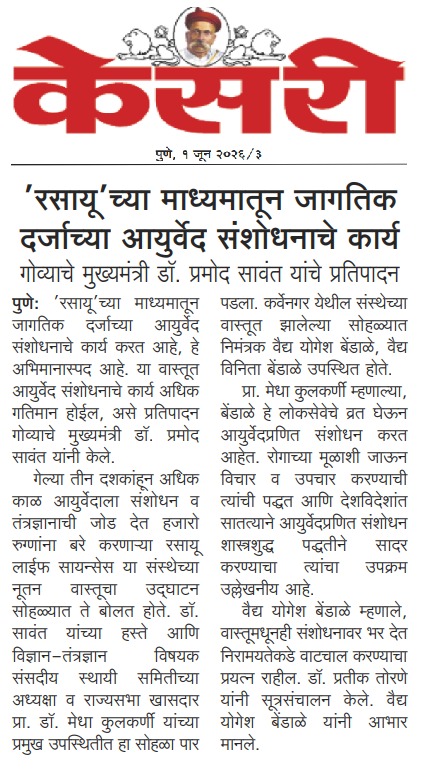 केसरी

पुणे, १ जून २०२६/३

'रसायू'च्या माध्यमातून जागतिक दर्जाच्या आयुर्वेद संशोधनाचे कार्य

गोव्याचे मुख्यमंत्री डॉ. प्रमोद सावंत यांचे प्रतिपादन

पुणे: 'रसायू'च्या माध्यमातून जागतिक दर्जाच्या आयुर्वेद संशोधनाचे कार्य करत आहे, हे अभिमानास्पद आहे. या वास्तूत आयुर्वेद संशोधनाचे कार्य अधिक गतिमान होईल, असे प्रतिपादन गोव्याचे मुख्यमंत्री डॉ. प्रमोद सावंत यांनी केले.

गेल्या तीन दशकांहून अधिक काळ आयुर्वेदाला संशोधन व तंत्रज्ञानाची जोड देत हजारो रुग्णांना बरे करणाऱ्या रसायू लाईफ सायन्सेस या संस्थेच्या नूतन वास्तूचा उद्घाटन सोहळ्यात ते बोलत होते. डॉ. सावंत यांच्या हस्ते आणि विज्ञान-तंत्रज्ञान विषयक संसदीय स्थायी समितीच्या अध्यक्षा व राज्यसभा खासदार प्रा. डॉ. मेधा कुलकर्णी यांच्या प्रमुख उपस्थितीत हा सोहळा पार पडला. कर्वेनगर येथील संस्थेच्या वास्तूत झालेल्या सोहळ्यात निमंत्रक वैद्य योगेश बेंडाळे, वैद्य विनिता बेंडाळे उपस्थित होते.

प्रा. मेधा कुलकर्णी म्हणाल्या, बेंडाळे हे लोकसेवेचे व्रत घेऊन आयुर्वेदप्रणित संशोधन करत आहेत. रोगाच्या मूळाशी जाऊन विचार व उपचार करण्याची त्यांची पद्धत आणि देशविदेशांत सातत्याने आयुर्वेदप्रणित संशोधन शास्त्रशुद्ध पद्धतीने सादर करण्याचा त्यांचा उपक्रम उल्लेखनीय आहे.

वैद्य योगेश बेंडाळे म्हणाले, वास्तूमधूनही संशोधनावर भर देत निरामयतेकडे वाटचाल करण्याचा प्रयत्न राहील. डॉ. प्रतीक तोरणे यांनी सूत्रसंचालन केले. वैद्य योगेश बेंडाळे यांनी आभार मानले.